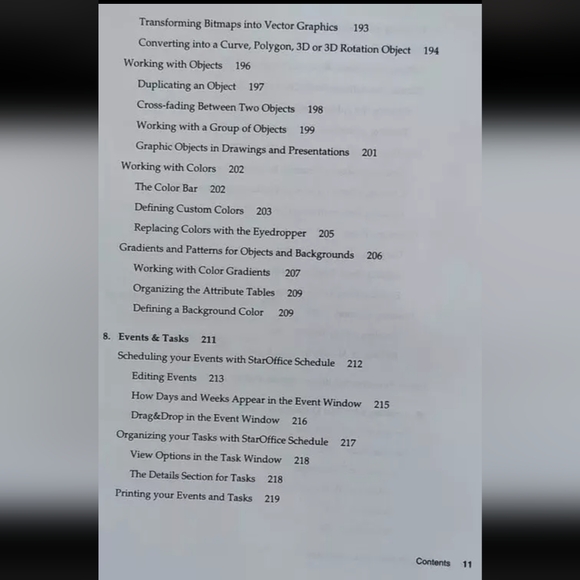 Transforming Bitmaps into Vector Graphics 193

Converting into a Curve, Polygon, 3D or 3D Rotation Object 194

Working with Objects 196

Duplicating an Object 197

Cross-fading Between Two Objects 198

Working with a Group of Objects 199

Graphic Objects in Drawings and Presentations 201

Working with Colors 202

The Color Bar 202

Defining Custom Colors 203

Replacing Colors with the Eyedropper 205

Gradients and Patterns for Objects and Backgrounds 206

Working with Color Gradients 207

Organizing the Attribute Tables 209

Defining a Background Color 209

8. Events & Tasks 211

Scheduling your Events with StarOffice Schedule 212

Editing Events 213

How Days and Weeks Appear in the Event Window 215

Drag&Drop in the Event Window 216

Organizing your Tasks with StarOffice Schedule 217

View Options in the Task Window 218

The Details Section for Tasks 218

Printing your Events and Tasks 219

Contents 11